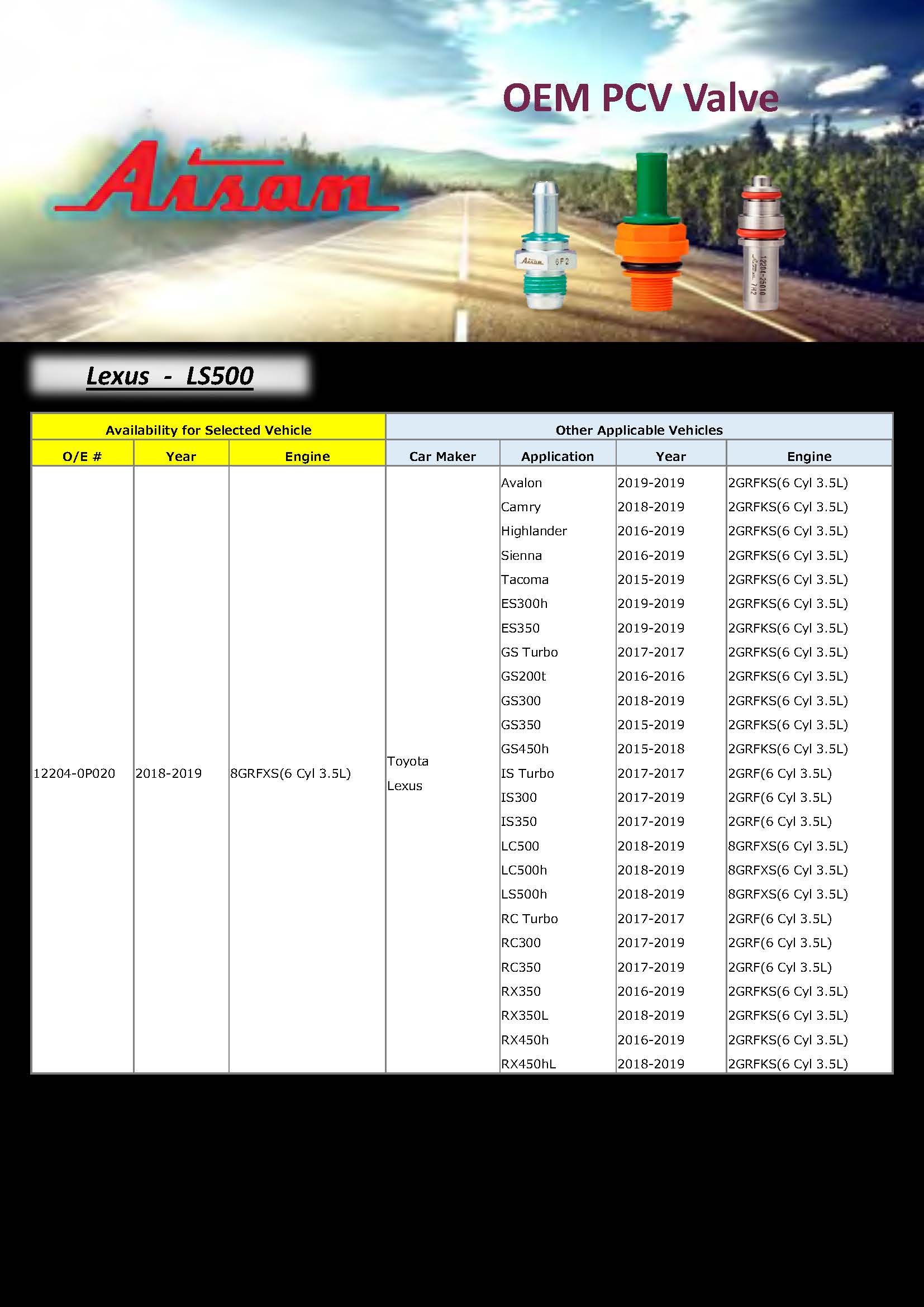 OEM PCV Valve

Aisan

Aisan 6F2

12204-25010 Aisan 7H2

Lexus - LS500

| Availability for Selected Vehicle | | | Other Applicable Vehicles | | | |
|---|---|---|---|---|---|---|
| O/E # | Year | Engine | Car Maker | Application | Year | Engine |
| 12204-0P020 | 2018-2019 | 8GRFXS(6 Cyl 3.5L) | Toyota Lexus | Avalon | 2019-2019 | 2GRFKS(6 Cyl 3.5L) |
| | | | | Camry | 2018-2019 | 2GRFKS(6 Cyl 3.5L) |
| | | | | Highlander | 2016-2019 | 2GRFKS(6 Cyl 3.5L) |
| | | | | Sienna | 2016-2019 | 2GRFKS(6 Cyl 3.5L) |
| | | | | Tacoma | 2015-2019 | 2GRFKS(6 Cyl 3.5L) |
| | | | | ES300h | 2019-2019 | 2GRFKS(6 Cyl 3.5L) |
| | | | | ES350 | 2019-2019 | 2GRFKS(6 Cyl 3.5L) |
| | | | | GS Turbo | 2017-2017 | 2GRFKS(6 Cyl 3.5L) |
| | | | | GS200t | 2016-2016 | 2GRFKS(6 Cyl 3.5L) |
| | | | | GS300 | 2018-2019 | 2GRFKS(6 Cyl 3.5L) |
| | | | | GS350 | 2015-2019 | 2GRFKS(6 Cyl 3.5L) |
| | | | | GS450h | 2015-2018 | 2GRFKS(6 Cyl 3.5L) |
| | | | | IS Turbo | 2017-2017 | 2GRF(6 Cyl 3.5L) |
| | | | | IS300 | 2017-2019 | 2GRF(6 Cyl 3.5L) |
| | | | | IS350 | 2017-2019 | 2GRF(6 Cyl 3.5L) |
| | | | | LC500 | 2018-2019 | 8GRFXS(6 Cyl 3.5L) |
| | | | | LC500h | 2018-2019 | 8GRFXS(6 Cyl 3.5L) |
| | | | | LS500h | 2018-2019 | 8GRFXS(6 Cyl 3.5L) |
| | | | | RC Turbo | 2017-2017 | 2GRF(6 Cyl 3.5L) |
| | | | | RC300 | 2017-2019 | 2GRF(6 Cyl 3.5L) |
| | | | | RC350 | 2017-2019 | 2GRF(6 Cyl 3.5L) |
| | | | | RX350 | 2016-2019 | 2GRFKS(6 Cyl 3.5L) |
| | | | | RX350L | 2018-2019 | 2GRFKS(6 Cyl 3.5L) |
| | | | | RX450h | 2016-2019 | 2GRFKS(6 Cyl 3.5L) |
| | | | | RX450hL | 2018-2019 | 2GRFKS(6 Cyl 3.5L) |